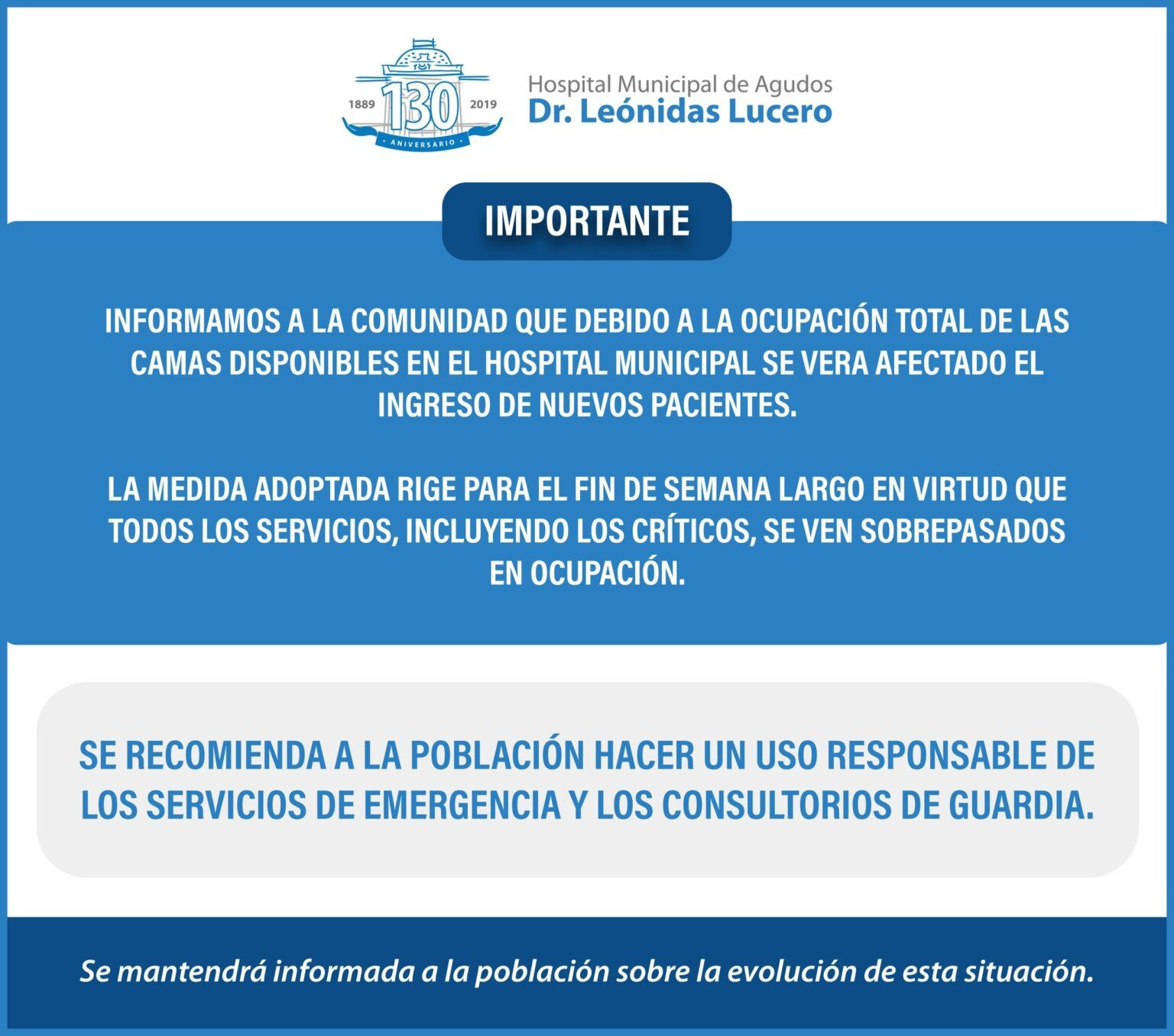 1889 130 2019
ANIVERSARIO

Hospital Municipal de Agudos
Dr. Leónidas Lucero

IMPORTANTE

INFORMAMOS A LA COMUNIDAD QUE DEBIDO A LA OCUPACIÓN TOTAL DE LAS CAMAS DISPONIBLES EN EL HOSPITAL MUNICIPAL SE VERA AFECTADO EL INGRESO DE NUEVOS PACIENTES.

LA MEDIDA ADOPTADA RIGE PARA EL FIN DE SEMANA LARGO EN VIRTUD QUE TODOS LOS SERVICIOS, INCLUYENDO LOS CRÍTICOS, SE VEN SOBREPASADOS EN OCUPACIÓN.

SE RECOMIENDA A LA POBLACIÓN HACER UN USO RESPONSABLE DE LOS SERVICIOS DE EMERGENCIA Y LOS CONSULTORIOS DE GUARDIA.

Se mantendrá informada a la población sobre la evolución de esta situación.